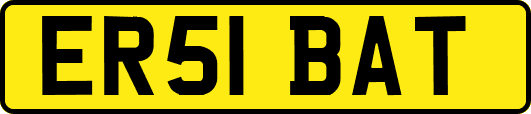 ER51 BAT